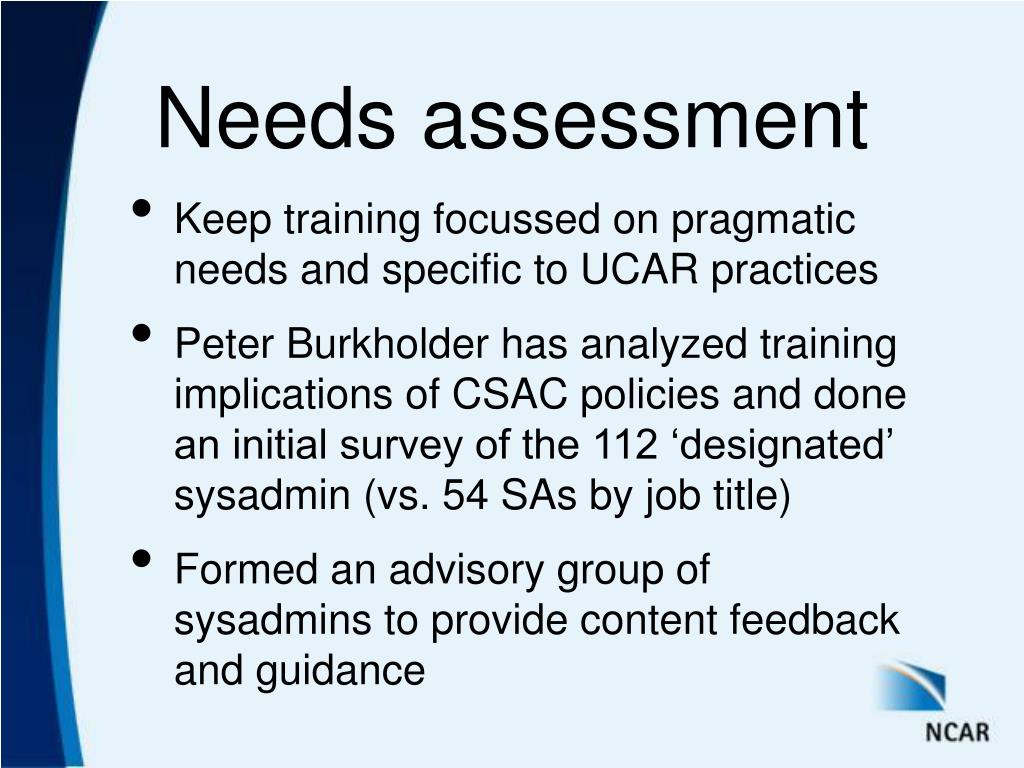 Needs assessment

• Keep training focussed on pragmatic needs and specific to UCAR practices

• Peter Burkholder has analyzed training implications of CSAC policies and done an initial survey of the 112 ‘designated’ sysadmin (vs. 54 SAs by job title)

• Formed an advisory group of sysadmins to provide content feedback and guidance

NCAR